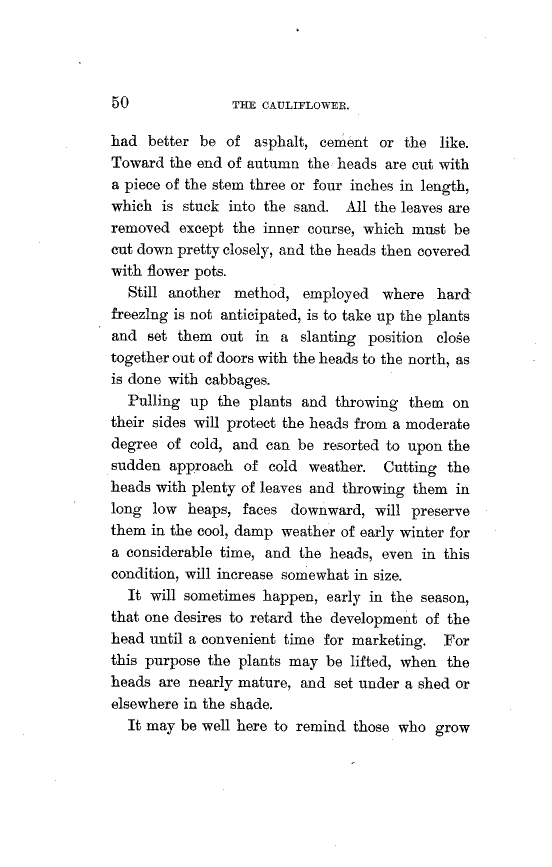 50 THE CAULIFLOWER.

had better be of asphalt, cement or the like. Toward the end of autumn the heads are cut with a piece of the stem three or four inches in length, which is stuck into the sand. All the leaves are removed except the inner course, which must be cut down pretty closely, and the heads then covered with flower pots.

Still another method, employed where hard freezlng is not anticipated, is to take up the plants and set them out in a slanting position close together out of doors with the heads to the north, as is done with cabbages.

Pulling up the plants and throwing them on their sides will protect the heads from a moderate degree of cold, and can be resorted to upon the sudden approach of cold weather. Cutting the heads with plenty of leaves and throwing them in long low heaps, faces downward, will preserve them in the cool, damp weather of early winter for a considerable time, and the heads, even in this condition, will increase somewhat in size.

It will sometimes happen, early in the season, that one desires to retard the development of the head until a convenient time for marketing. For this purpose the plants may be lifted, when the heads are nearly mature, and set under a shed or elsewhere in the shade.

It may be well here to remind those who grow